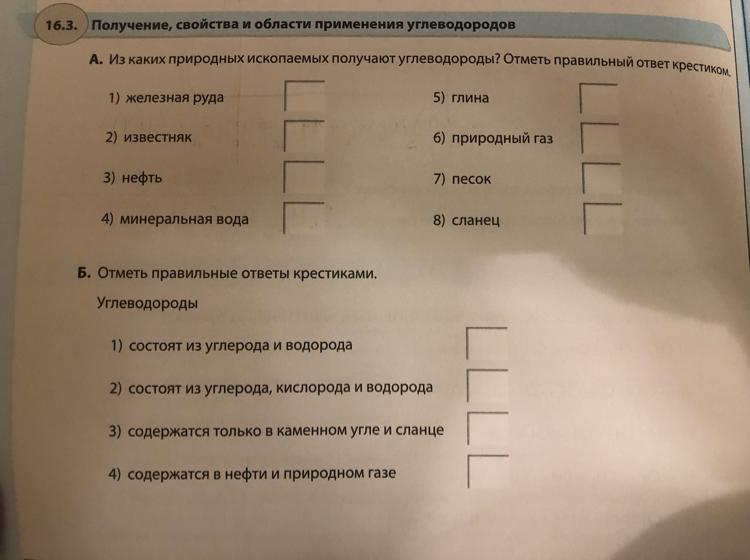 16.3. Получение, свойства и области применения углеводородов

А. Из каких природных ископаемых получают углеводороды? Отметь правильный ответ крестиком.

1) железная руда ☐
2) известняк ☐
3) нефть ☐
4) минеральная вода ☐
5) глина ☐
6) природный газ ☐
7) песок ☐
8) сланец ☐

Б. Отметь правильные ответы крестиками.

Углеводороды

1) состоят из углерода и водорода ☐
2) состоят из углерода, кислорода и водорода ☐
3) содержатся только в каменном угле и сланце ☐
4) содержатся в нефти и природном газе ☐